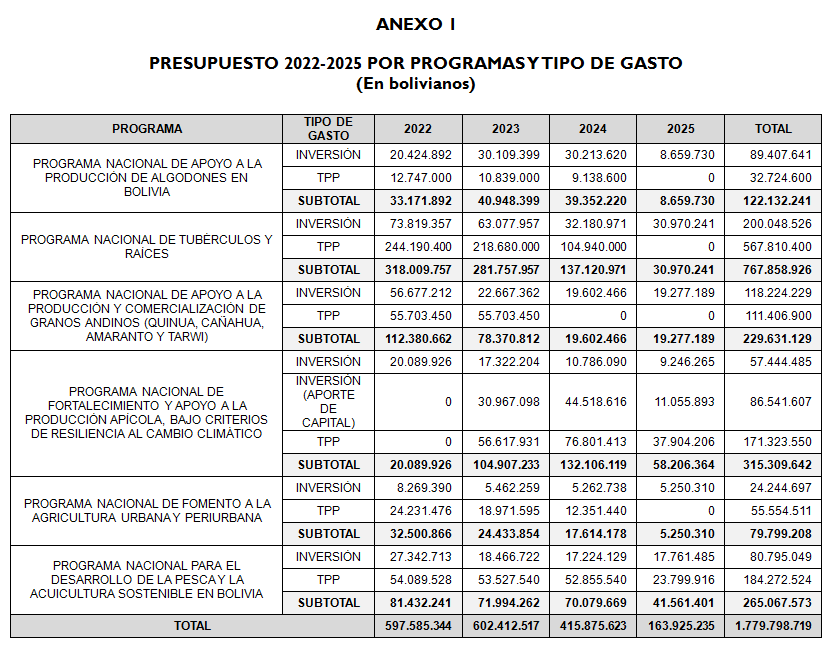 ANEXO 1

PRESUPUESTO 2022-2025 POR PROGRAMAS Y TIPO DE GASTO
(En bolivianos)

| PROGRAMA | TIPO DE GASTO | 2022 | 2023 | 2024 | 2025 | TOTAL |
|---|---|---|---|---|---|---|
| PROGRAMA NACIONAL DE APOYO A LA PRODUCCIÓN DE ALGODONES EN BOLIVIA | INVERSIÓN | 20.424.892 | 30.109.399 | 30.213.620 | 8.659.730 | 89.407.641 |
| | TPP | 12.747.000 | 10.839.000 | 9.138.600 | 0 | 32.724.600 |
| | SUBTOTAL | 33.171.892 | 40.948.399 | 39.352.220 | 8.659.730 | 122.132.241 |
| PROGRAMA NACIONAL DE TUBÉRCULOS Y RAÍCES | INVERSIÓN | 73.819.357 | 63.077.957 | 32.180.971 | 30.970.241 | 200.048.526 |
| | TPP | 244.190.400 | 218.680.000 | 104.940.000 | 0 | 567.810.400 |
| | SUBTOTAL | 318.009.757 | 281.757.957 | 137.120.971 | 30.970.241 | 767.858.926 |
| PROGRAMA NACIONAL DE APOYO A LA PRODUCCIÓN Y COMERCIALIZACIÓN DE GRANOS ANDINOS (QUINUA, CAÑAHUA, AMARANTO Y TARWI) | INVERSIÓN | 56.677.212 | 22.667.362 | 19.602.466 | 19.277.189 | 118.224.229 |
| | TPP | 55.703.450 | 55.703.450 | 0 | 0 | 111.406.900 |
| | SUBTOTAL | 112.380.662 | 78.370.812 | 19.602.466 | 19.277.189 | 229.631.129 |
| PROGRAMA NACIONAL DE FORTALECIMIENTO Y APOYO A LA PRODUCCIÓN APÍCOLA, BAJO CRITERIOS DE RESILIENCIA AL CAMBIO CLIMÁTICO | INVERSIÓN | 20.089.926 | 17.322.204 | 10.786.090 | 9.246.265 | 57.444.485 |
| | INVERSIÓN (APORTE DE CAPITAL) | 0 | 30.967.098 | 44.518.616 | 11.055.893 | 86.541.607 |
| | TPP | 0 | 56.617.931 | 76.801.413 | 37.904.206 | 171.323.550 |
| | SUBTOTAL | 20.089.926 | 104.907.233 | 132.106.119 | 58.206.364 | 315.309.642 |
| PROGRAMA NACIONAL DE FOMENTO A LA AGRICULTURA URBANA Y PERIURBANA | INVERSIÓN | 8.269.390 | 5.462.259 | 5.262.738 | 5.250.310 | 24.244.697 |
| | TPP | 24.231.476 | 18.971.595 | 12.351.440 | 0 | 55.554.511 |
| | SUBTOTAL | 32.500.866 | 24.433.854 | 17.614.178 | 5.250.310 | 79.799.208 |
| PROGRAMA NACIONAL PARA EL DESARROLLO DE LA PESCA Y LA ACUICULTURA SOSTENIBLE EN BOLIVIA | INVERSIÓN | 27.342.713 | 18.466.722 | 17.224.129 | 17.761.485 | 80.795.049 |
| | TPP | 54.089.528 | 53.527.540 | 52.855.540 | 23.799.916 | 184.272.524 |
| | SUBTOTAL | 81.432.241 | 71.994.262 | 70.079.669 | 41.561.401 | 265.067.573 |
| TOTAL | | 597.585.344 | 602.412.517 | 415.875.623 | 163.925.235 | 1.779.798.719 |